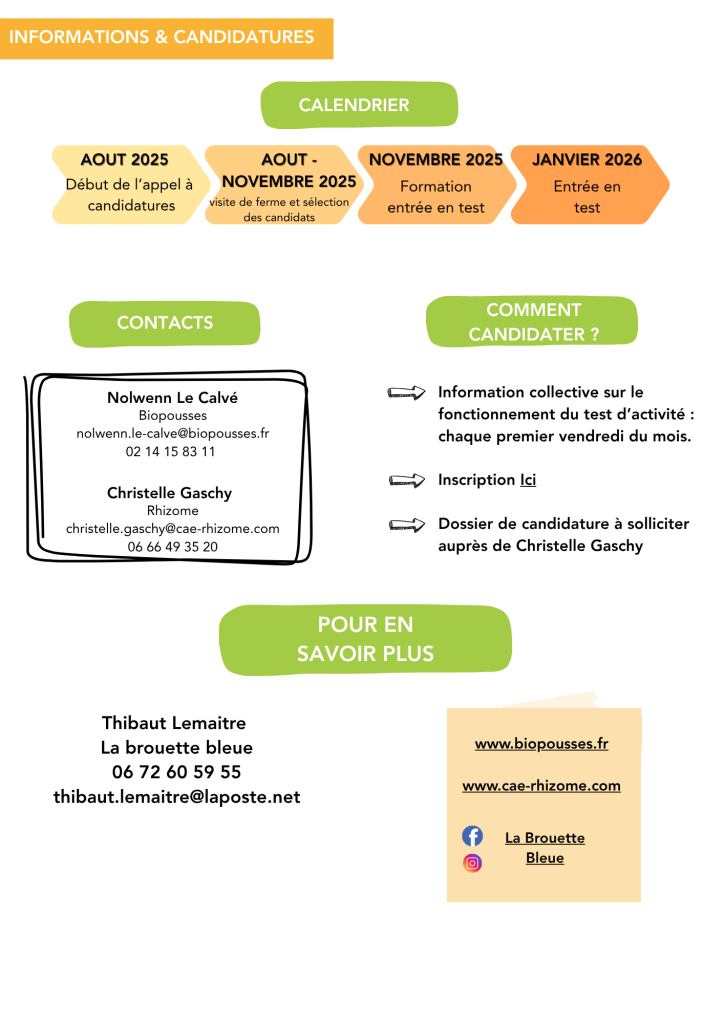 INFORMATIONS & CANDIDATURES

CALENDRIER

AOUT 2025
Début de l'appel à candidatures

AOUT - NOVEMBRE 2025
visite de ferme et sélection des candidats

NOVEMBRE 2025
Formation entrée en test

JANVIER 2026
Entrée en test

CONTACTS

Nolwenn Le Calvé
Biopousses
nolwenn.le-calve@biopousses.fr
02 14 15 83 11

Christelle Gaschy
Rhizome
christelle.gaschy@cae-rhizome.com
06 66 49 35 20

COMMENT CANDIDATER ?

Information collective sur le fonctionnement du test d'activité : chaque premier vendredi du mois.

Inscription Ici

Dossier de candidature à solliciter auprès de Christelle Gaschy

POUR EN SAVOIR PLUS

Thibaut Lemaitre
La brouette bleue
06 72 60 59 55
thibaut.lemaitre@laposte.net

www.biopousses.fr

www.cae-rhizome.com

La Brouette Bleue